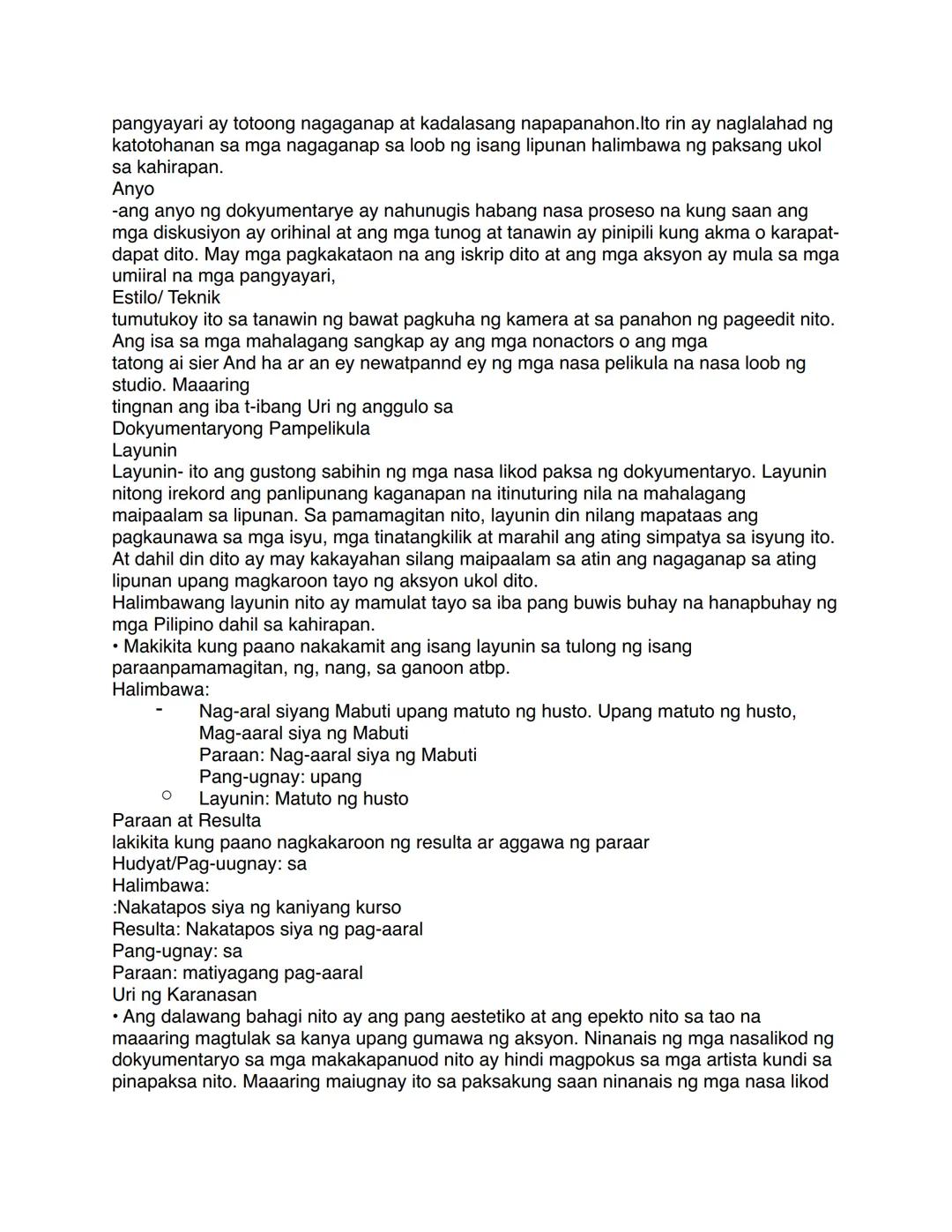 pangyayari ay totoong nagaganap at kadalasang napapanahon.Ito rin ay naglalahad ng katotohanan sa mga nagaganap sa loob ng isang lipunan halimbawa ng paksang ukol sa kahirapan.
Anyo
-ang anyo ng dokyumentarye ay nahunugis habang nasa proseso na kung saan ang mga diskusiyon ay orihinal at ang mga tunog at tanawin ay pinipili kung akma o karapat-dapat dito. May mga pagkakataon na ang iskrip dito at ang mga aksyon ay mula sa mga umiiral na mga pangyayari,
Estilo/ Teknik
tumutukoy ito sa tanawin ng bawat pagkuha ng kamera at sa panahon ng pageedit nito. Ang isa sa mga mahalagang sangkap ay ang mga nonactors o ang mga
tatong ai sier And ha ar an ey newatpannd ey ng mga nasa pelikula na nasa loob ng studio. Maaaring
tingnan ang iba t-ibang Uri ng anggulo sa
Dokyumentaryong Pampelikula
Layunin
Layunin- ito ang gustong sabihin ng mga nasa likod paksa ng dokyumentaryo. Layunin nitong irekord ang panlipunang kaganapan na itinuturing nila na mahalagang maipaalam sa lipunan. Sa pamamagitan nito, layunin din nilang mapataas ang pagkaunawa sa mga isyu, mga tinatangkilik at marahil ang ating simpatya sa isyung ito. At dahil din dito ay may kakayahan silang maipaalam sa atin ang nagaganap sa ating lipunan upang magkaroon tayo ng aksyon ukol dito.
Halimbawang layunin nito ay mamulat tayo sa iba pang buwis buhay na hanapbuhay ng mga Pilipino dahil sa kahirapan.
• Makikita kung paano nakakamit ang isang layunin sa tulong ng isang paraanpamamagitan, ng, nang, sa ganoon atbp.
Halimbawa:
- Nag-aral siyang Mabuti upang matuto ng husto. Upang matuto ng husto, Mag-aaral siya ng Mabuti
Paraan: Nag-aaral siya ng Mabuti
Pang-ugnay: upang
○ Layunin: Matuto ng husto
Paraan at Resulta
lakikita kung paano nagkakaroon ng resulta ar aggawa ng paraar
Hudyat/Pag-uugnay: sa
Halimbawa:
:Nakatapos siya ng kaniyang kurso
Resulta: Nakatapos siya ng pag-aaral
Pang-ugnay: sa
Paraan: matiyagang pag-aaral
Uri ng Karanasan
• Ang dalawang bahagi nito ay ang pang aestetiko at ang epekto nito sa tao na maaaring magtulak sa kanya upang gumawa ng aksyon. Ninanais ng mga nasalikod ng dokyumentaryo sa mga makakapanuod nito ay hindi magpokus sa mga artista kundi sa pinapaksa nito. Maaaring maiugnay ito sa paksakung saan ninanais ng mga nasa likod